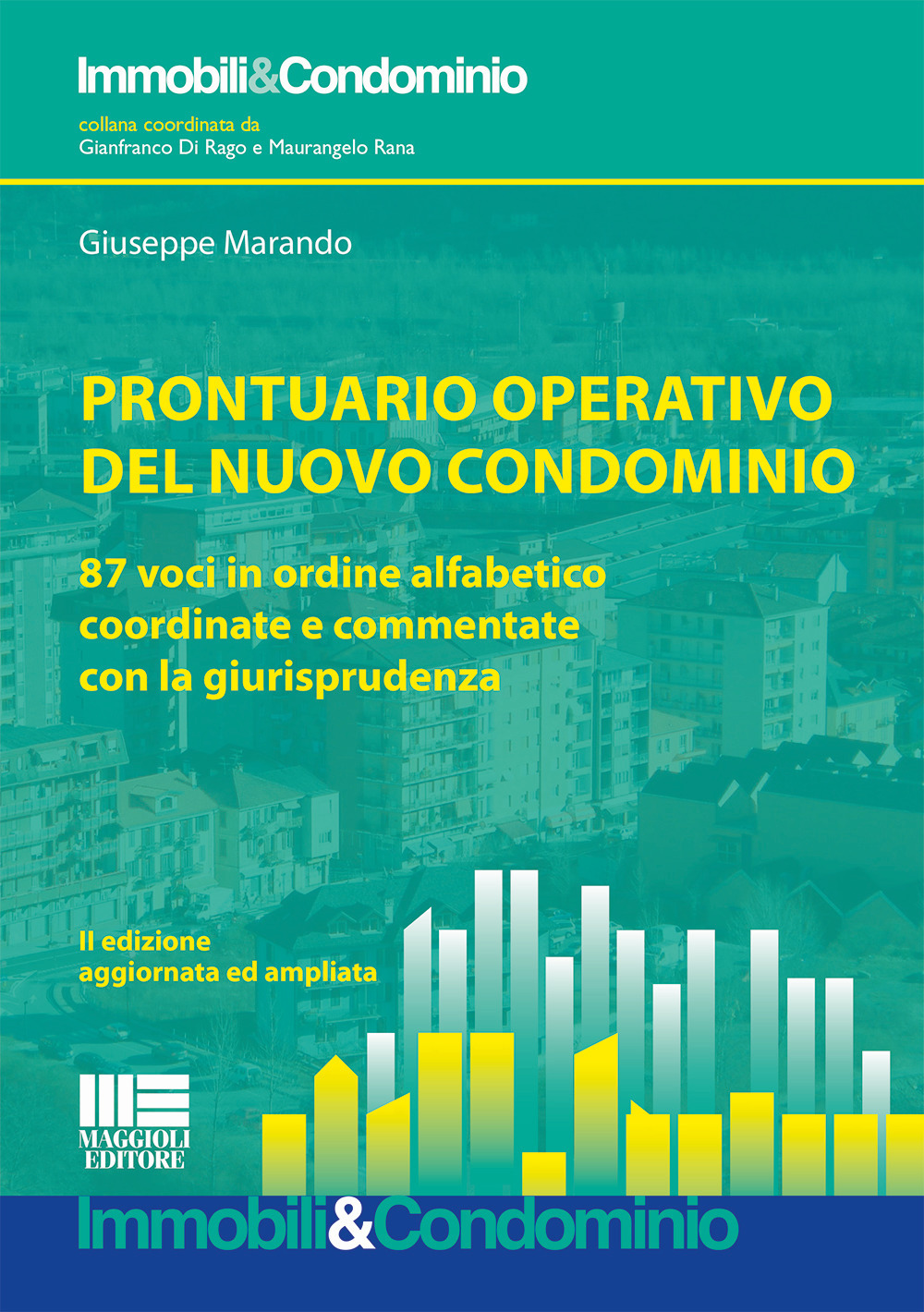 Immobili&Condominio

collana coordinata da
Gianfranco Di Rago e Maurangelo Rana

Giuseppe Marando

PRONTUARIO OPERATIVO DEL NUOVO CONDOMINIO

87 voci in ordine alfabetico coordinate e commentate con la giurisprudenza

II edizione
aggiornata ed ampliata

MAGGIOLI EDITORE

Immobili&Condominio